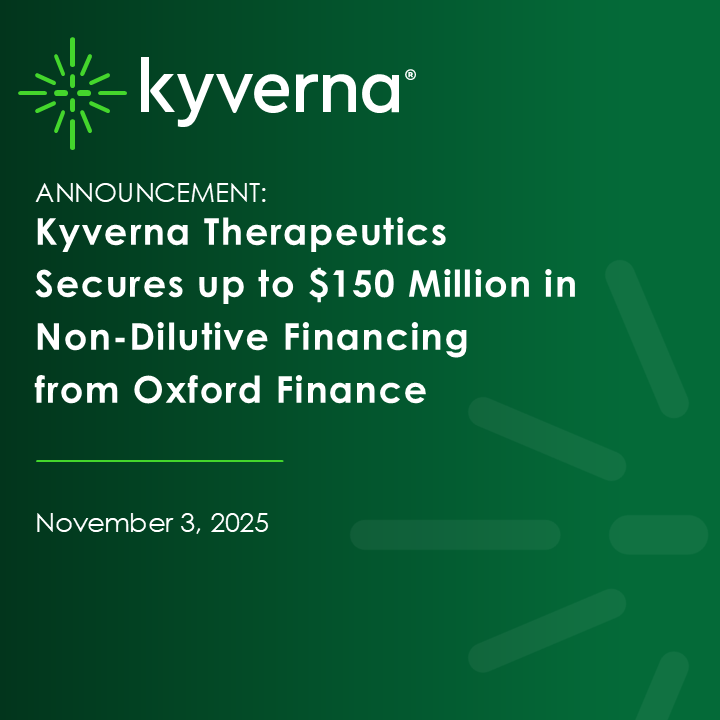 kyverna®

ANNOUNCEMENT:
Kyverna Therapeutics Secures up to \$150 Million in Non-Dilutive Financing from Oxford Finance

November 3, 2025